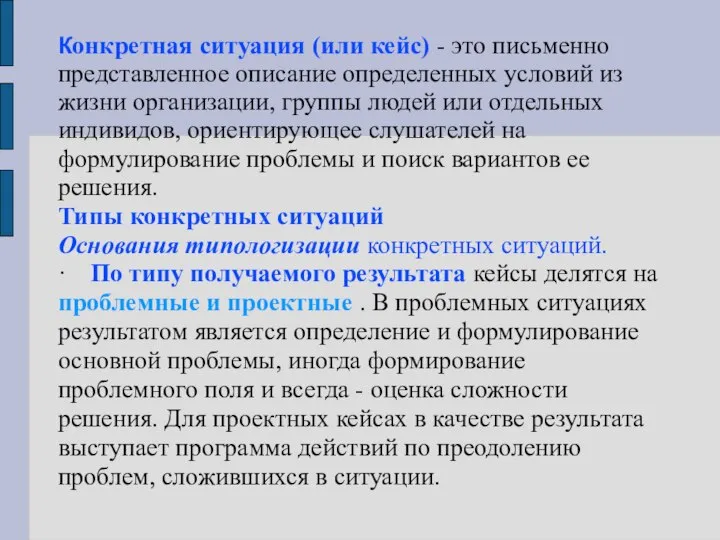 Конкретная ситуация (или кейс) - это письменно представленное описание определенных условий из жизни организации, группы людей или отдельных индивидов, ориентирующее слушателей на формулирование проблемы и поиск вариантов ее решения.
Типы конкретных ситуаций
Основания типологизации конкретных ситуаций.
· По типу получаемого результата кейсы делятся на проблемные и проектные . В проблемных ситуациях результатом является определение и формулирование основной проблемы, иногда формирование проблемного поля и всегда - оценка сложности решения. Для проектных кейсах в качестве результата выступает программа действий по преодолению проблем, сложившихся в ситуации.